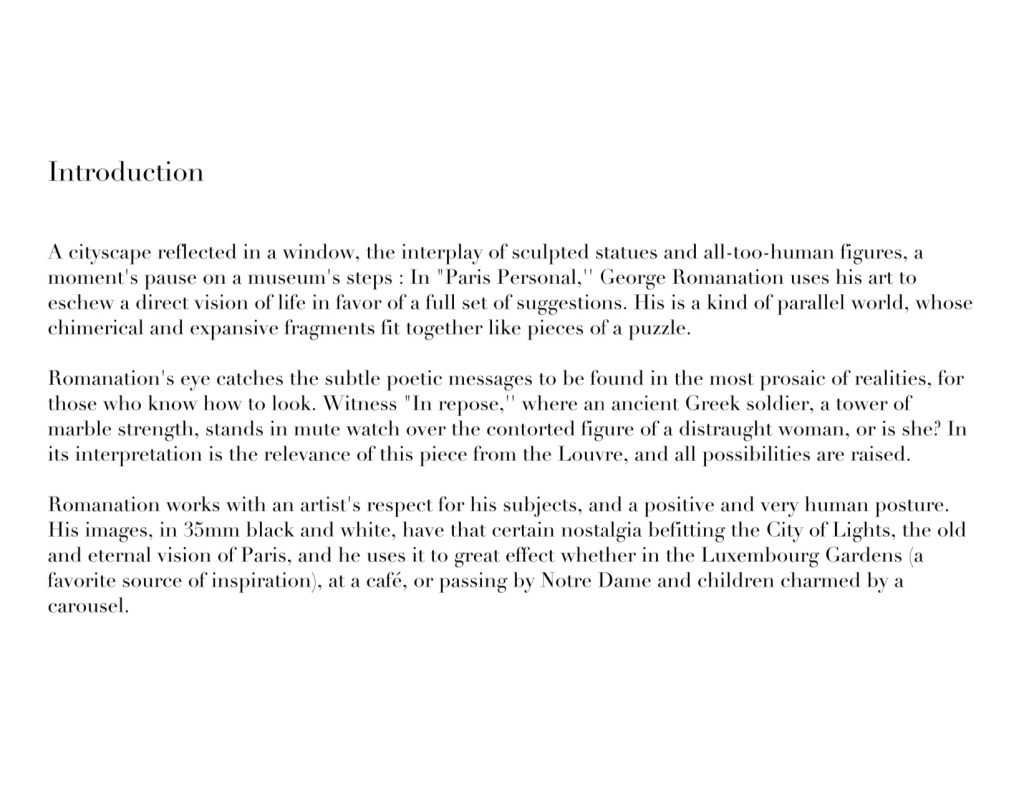 Introduction

A cityscape reflected in a window, the interplay of sculpted statues and all-too-human figures, a moment's pause on a museum's steps : In "Paris Personal,'' George Romanation uses his art to eschew a direct vision of life in favor of a full set of suggestions. His is a kind of parallel world, whose chimerical and expansive fragments fit together like pieces of a puzzle.

Romanation's eye catches the subtle poetic messages to be found in the most prosaic of realities, for those who know how to look. Witness "In repose,'' where an ancient Greek soldier, a tower of marble strength, stands in mute watch over the contorted figure of a distraught woman, or is she? In its interpretation is the relevance of this piece from the Louvre, and all possibilities are raised.

Romanation works with an artist's respect for his subjects, and a positive and very human posture. His images, in 35mm black and white, have that certain nostalgia befitting the City of Lights, the old and eternal vision of Paris, and he uses it to great effect whether in the Luxembourg Gardens (a favorite source of inspiration), at a café, or passing by Notre Dame and children charmed by a carousel.